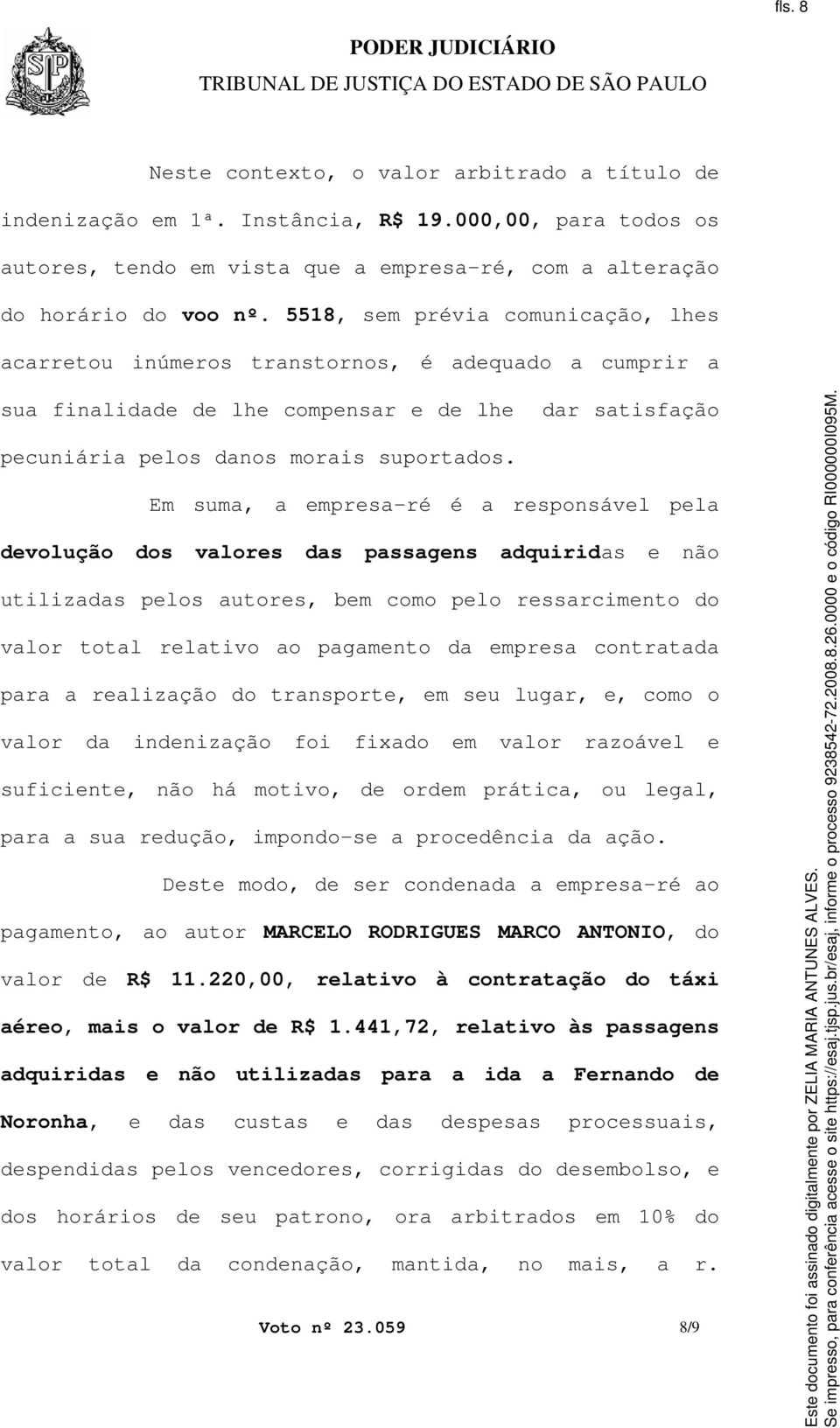 fls. 8

PODER JUDICIÁRIO
TRIBUNAL DE JUSTIÇA DO ESTADO DE SÃO PAULO

Neste contexto, o valor arbitrado a título de indenização em 1ª. Instância, R$ 19.000,00, para todos os autores, tendo em vista que a empresa-ré, com a alteração do horário do voo nº. 5518, sem prévia comunicação, lhes acarretou inúmeros transtornos, é adequado a cumprir a sua finalidade de lhe compensar e de lhe dar satisfação pecuniária pelos danos morais suportados.

Em suma, a empresa-ré é a responsável pela devolução dos valores das passagens adquiridas e não utilizadas pelos autores, bem como pelo ressarcimento do valor total relativo ao pagamento da empresa contratada para a realização do transporte, em seu lugar, e, como o valor da indenização foi fixado em valor razoável e suficiente, não há motivo, de ordem prática, ou legal, para a sua redução, impondo-se a procedência da ação.

Deste modo, de ser condenada a empresa-ré ao pagamento, ao autor MARCELO RODRIGUES MARCO ANTONIO, do valor de R$ 11.220,00, relativo à contratação do táxi aéreo, mais o valor de R$ 1.441,72, relativo às passagens adquiridas e não utilizadas para a ida a Fernando de Noronha, e das custas e das despesas processuais, despendidas pelos vencedores, corrigidas do desembolso, e dos horários de seu patrono, ora arbitrados em 10% do valor total da condenação, mantida, no mais, a r.

Voto nº 23.059 8/9

Este documento foi assinado digitalmente por ZELIA MARIA ANTUNES ALVES.
Se impresso, para conferência acesse o site https://esaj.tjsp.jus.br/esaj, informe o processo 9238542-72.2008.8.26.0000 e o código RI000000I095M.